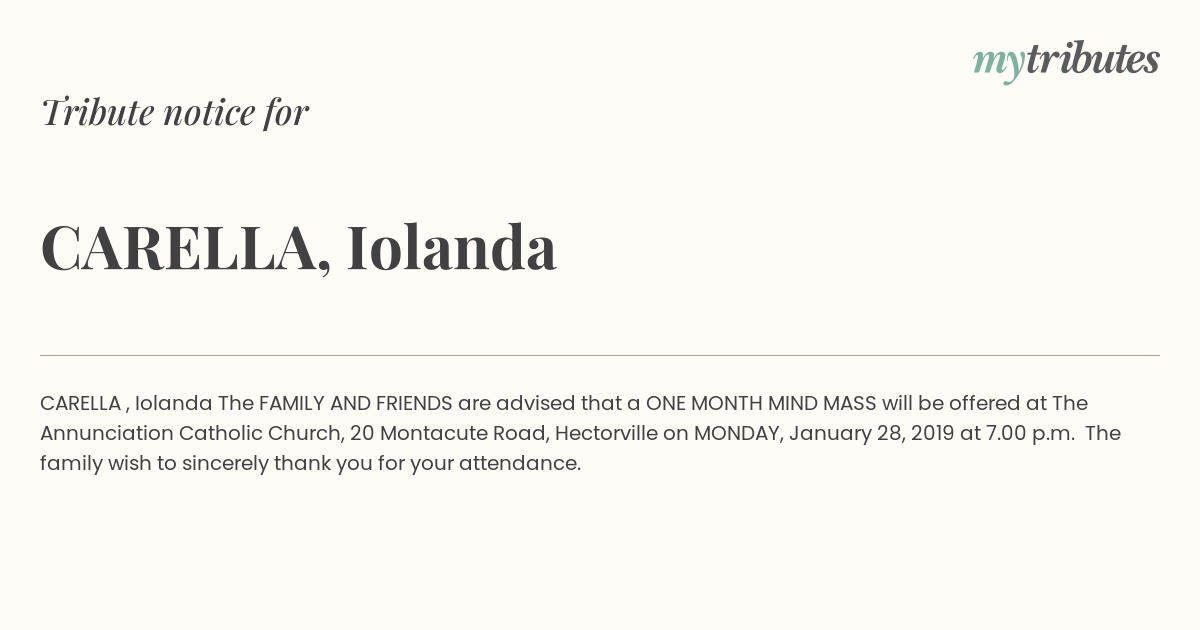 mytributes

Tribute notice for

CARELLA, Iolanda

CARELLA , Iolanda The FAMILY AND FRIENDS are advised that a ONE MONTH MIND MASS will be offered at The Annunciation Catholic Church, 20 Montacute Road, Hectorville on MONDAY, January 28, 2019 at 7.00 p.m. The family wish to sincerely thank you for your attendance.